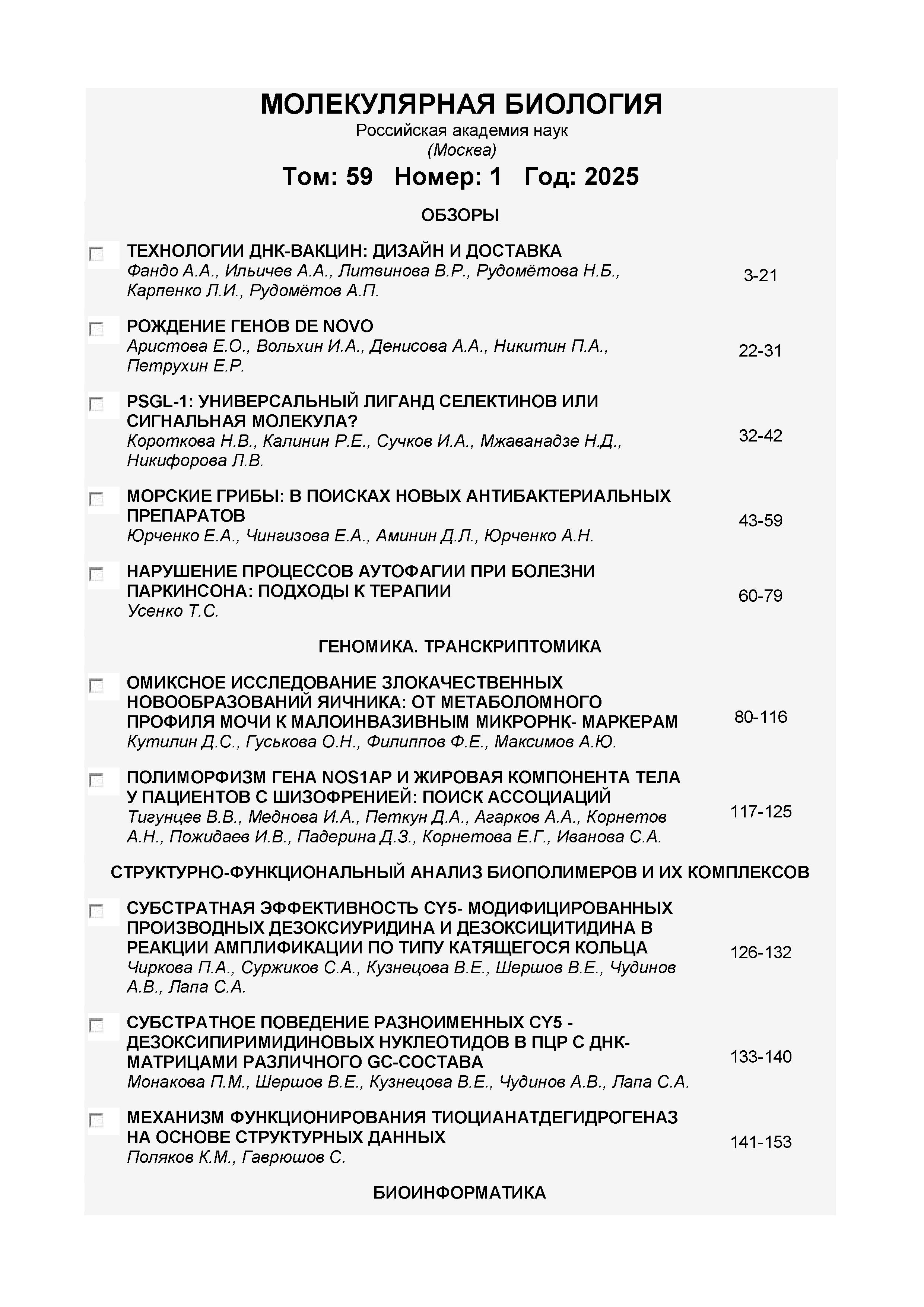 МОЛЕКУЛЯРНАЯ БИОЛОГИЯ
Российская академия наук
(Москва)

Том: 59 Номер: 1 Год: 2025

ОБЗОРЫ

ТЕХНОЛОГИИ ДНК-ВАКЦИН: ДИЗАЙН И ДОСТАВКА
Фандо А.А., Ильичев А.А., Литвинова В.Р., Рудомётова Н.Б., Карпенко Л.И., Рудомётов А.П.
3-21

РОЖДЕНИЕ ГЕНОВ DE NOVO
Аристова Е.О., Вольхин И.А., Денисова А.А., Никитин П.А., Петрухин Е.Р.
22-31

PSGL-1: УНИВЕРСАЛЬНЫЙ ЛИГАНД СЕЛЕКТИНОВ ИЛИ СИГНАЛЬНАЯ МОЛЕКУЛА?
Короткова Н.В., Калинин Р.Е., Сучков И.А., Мжаванадзе Н.Д., Никифорова Л.В.
32-42

МОРСКИЕ ГРИБЫ: В ПОИСКАХ НОВЫХ АНТИБАКТЕРИАЛЬНЫХ ПРЕПАРАТОВ
Юрченко Е.А., Чингизова Е.А., Аминин Д.Л., Юрченко А.Н.
43-59

НАРУШЕНИЕ ПРОЦЕССОВ АУТОФАГИИ ПРИ БОЛЕЗНИ ПАРКИНСОНА: ПОДХОДЫ К ТЕРАПИИ
Усенко Т.С.
60-79

ГЕНОМИКА. ТРАНСКРИПТОМИКА

ОМИКСНОЕ ИССЛЕДОВАНИЕ ЗЛОКАЧЕСТВЕННЫХ НОВООБРАЗОВАНИЙ ЯИЧНИКА: ОТ МЕТАБОЛОМНОГО ПРОФИЛЯ МОЧИ К МАЛОИНВАЗИВНЫМ МИКРОРНК- МАРКЕРАМ
Кутилин Д.С., Гуськова О.Н., Филиппов Ф.Е., Максимов А.Ю.
80-116

ПОЛИМОРФИЗМ ГЕНА NOS1AP И ЖИРОВАЯ КОМПОНЕНТА ТЕЛА У ПАЦИЕНТОВ С ШИЗОФРЕНИЕЙ: ПОИСК АССОЦИАЦИЙ
Тигунцев В.В., Меднова И.А., Петкун Д.А., Агарков А.А., Корнетов А.Н., Пожидаев И.В., Падерина Д.З., Корнетова Е.Г., Иванова С.А.
117-125

СТРУКТУРНО-ФУНКЦИОНАЛЬНЫЙ АНАЛИЗ БИОПОЛИМЕРОВ И ИХ КОМПЛЕКСОВ

СУБСТРАТНАЯ ЭФФЕКТИВНОСТЬ CY5- МОДИФИЦИРОВАННЫХ ПРОИЗВОДНЫХ ДЕЗОКСИУРИДИНА И ДЕЗОКСИЦИТИДИНА В РЕАКЦИИ АМПЛИФИКАЦИИ ПО ТИПУ КАТЯЩЕГОСЯ КОЛЬЦА
Чиркова П.А., Суржиков С.А., Кузнецова В.Е., Шершов В.Е., Чудинов А.В., Лапа С.А.
126-132

СУБСТРАТНОЕ ПОВЕДЕНИЕ РАЗНОИМЕННЫХ CY5 - ДЕЗОКСИПИРИМИДИНОВЫХ НУКЛЕОТИДОВ В ПЦР С ДНК-МАТРИЦАМИ РАЗЛИЧНОГО GC-СОСТАВА
Монакова П.М., Шершов В.Е., Кузнецова В.Е., Чудинов А.В., Лапа С.А.
133-140

МЕХАНИЗМ ФУНКЦИОНИРОВАНИЯ ТИОЦИАНАТДЕГИДРОГЕНАЗ НА ОСНОВЕ СТРУКТУРНЫХ ДАННЫХ
Поляков К.М., Гаврюшов С.
141-153

БИОИНФОРМАТИКА